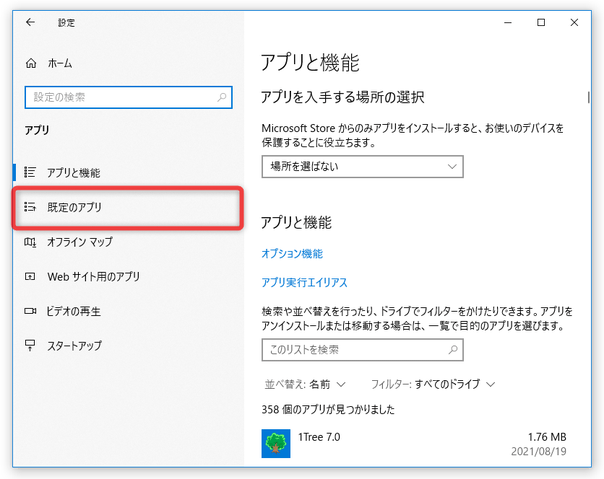 設定

ホーム

設定の検索

アプリ

アプリと機能

既定のアプリ

オフライン マップ

Web サイト用のアプリ

ビデオの再生

スタートアップ

アプリと機能

アプリを入手する場所の選択

Microsoft Store からのみアプリをインストールすると、お使いのデバイスを保護することに役立ちます。

場所を選ばない

アプリと機能

オプション機能

アプリ実行エイリアス

検索や並べ替えを行ったり、ドライブでフィルターをかけたりできます。アプリをアンインストールまたは移動する場合は、一覧で目的のアプリを選びます。

このリストを検索

並べ替え: 名前

フィルター: すべてのドライブ

358 個のアプリが見つかりました

1Tree 7.0

1.76 MB

2021/08/19